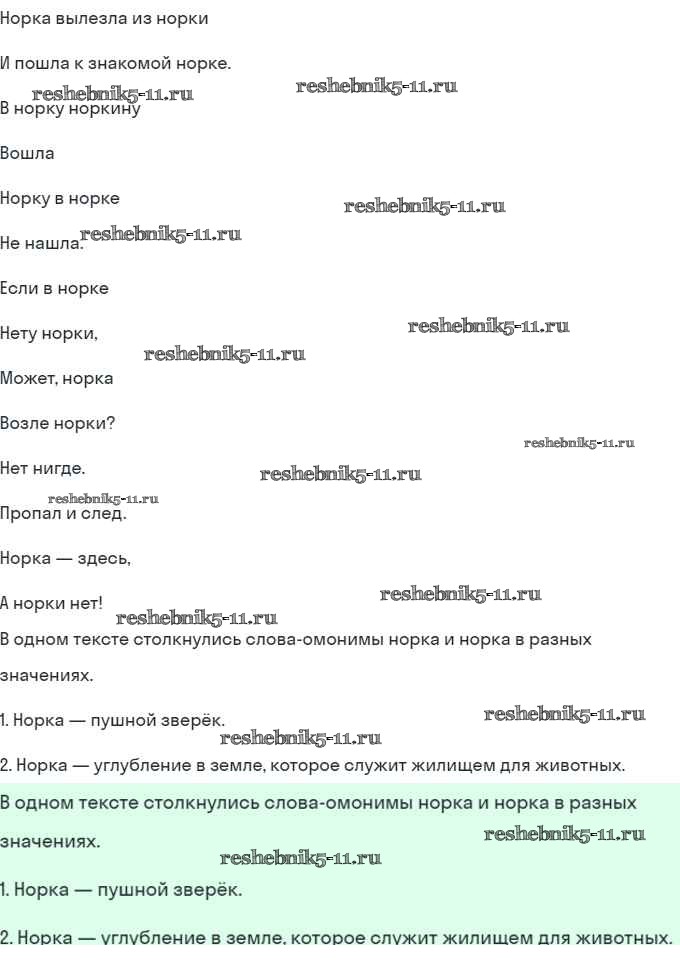 Норка вылезла из норки

И пошла к знакомой норке.

В норку норкину

Вошла

Норку в норке

Не нашла.

Если в норке

Нету норки,

Может, норка

Возле норки?

Нет нигде.

Пропал и след.

Норка — здесь,

А норки нет!

В одном тексте столкнулись слова-омонимы норка и норка в разных значениях.

1. Норка — пушной зверёк.

2. Норка — углубление в земле, которое служит жилищем для животных.

В одном тексте столкнулись слова-омонимы норка и норка в разных значениях.

1. Норка — пушной зверёк.

2. Норка — углубление в земле, которое служит жилищем для животных.

reshebnik5-11.ru